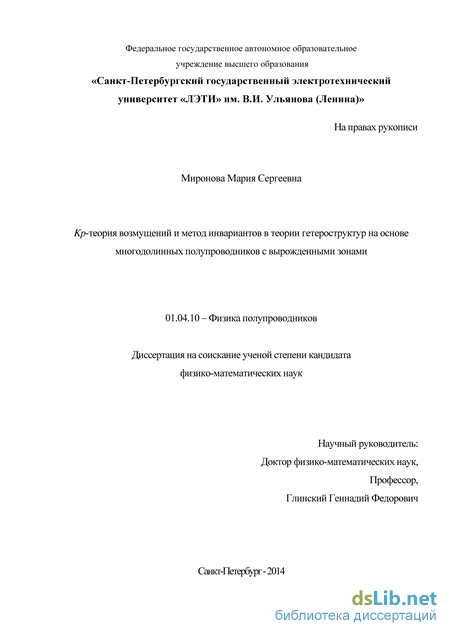 Федеральное государственное автономное образовательное учреждение высшего образования
«Санкт-Петербургский государственный электротехнический университет «ЛЭТИ» им. В.И. Ульянова (Ленина)»

На правах рукописи

Миронова Мария Сергеевна

Kp-теория возмущений и метод инвариантов в теории гетероструктур на основе многодолинных полупроводников с вырожденными зонами

01.04.10 – Физика полупроводников

Диссертация на соискание ученой степени кандидата физико-математических наук

Научный руководитель:
Доктор физико-математических наук,
Профессор,
Глинский Геннадий Федорович

Санкт-Петербург - 2014

dsLib.net
библиотека диссертаций